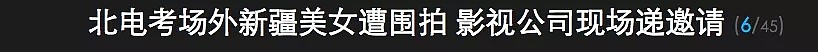 北电考场外新疆美女遭围拍 影视公司现场递邀请 (6/45)